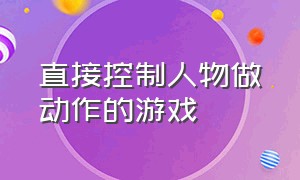 直接控制人物做动作的游戏